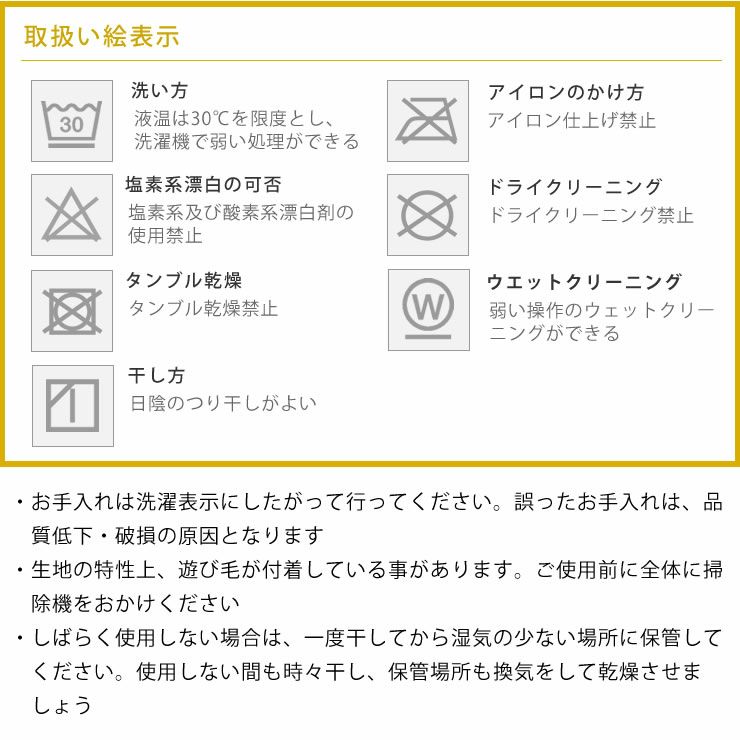 取扱い絵表示

30

洗い方
液温は30℃を限度とし、洗濯機で弱い処理ができる

塩素系漂白の可否
塩素系及び酸素系漂白剤の使用禁止

タンブル乾燥
タンブル乾燥禁止

干し方
日陰のつり干しがよい

アイロンのかけ方
アイロン仕上げ禁止

ドライクリーニング
ドライクリーニング禁止

W

ウエットクリーニング
弱い操作のウェットクリーニングができる

・お手入れは洗濯表示にしたがって行ってください。誤ったお手入れは、品質低下・破損の原因となります
・生地の特性上、遊び毛が付着している事があります。ご使用前に全体に掃除機をおかけください
・しばらく使用しない場合は、一度干してから湿気の少ない場所に保管してください。使用しない間も時々干し、保管場所も換気をして乾燥させましょう